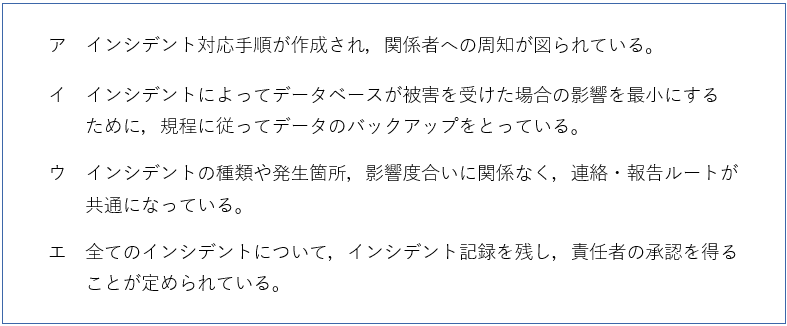 ア　インシデント対応手順が作成され，関係者への周知が図られている。

イ　インシデントによってデータベースが被害を受けた場合の影響を最小にするために，規程に従ってデータのバックアップをとっている。

ウ　インシデントの種類や発生箇所，影響度合いに関係なく，連絡・報告ルートが共通になっている。

エ　全てのインシデントについて，インシデント記録を残し，責任者の承認を得ることが定められている。